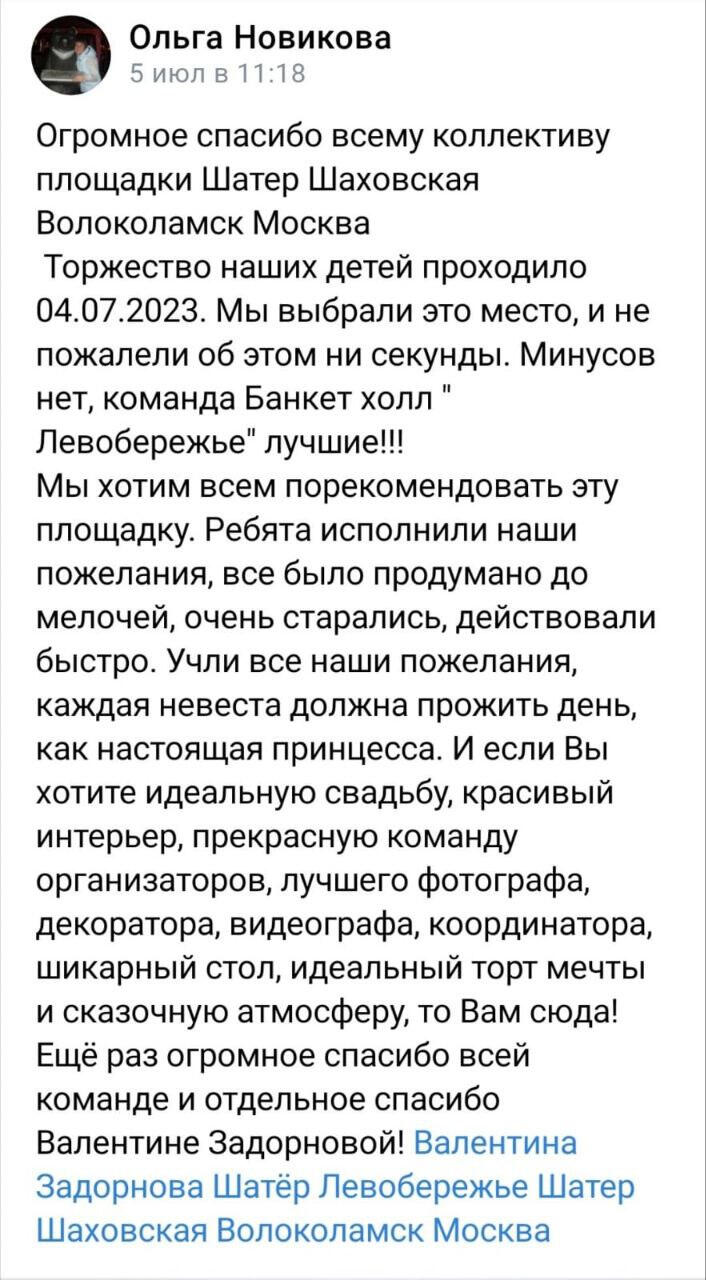 Ольга Новикова
5 июл в 11:18

Огромное спасибо всему коллективу площадки Шатер Шаховская Волоколамск Москва
Торжество наших детей проходило 04.07.2023. Мы выбрали это место, и не пожалели об этом ни секунды. Минусов нет, команда Банкет холл " Левобережье" лучшие!!!
Мы хотим всем порекомендовать эту площадку. Ребята исполнили наши пожелания, все было продумано до мелочей, очень старались, действовали быстро. Учли все наши пожелания, каждая невеста должна прожить день, как настоящая принцесса. И если Вы хотите идеальную свадьбу, красивый интерьер, прекрасную команду организаторов, лучшего фотографа, декоратора, видеографа, координатора, шикарный стол, идеальный торт мечты и сказочную атмосферу, то Вам сюда!
Ещё раз огромное спасибо всей команде и отдельное спасибо Валентине Задорновой! Валентина Задорнова Шатёр Левобережье Шатер Шаховская Волоколамск Москва